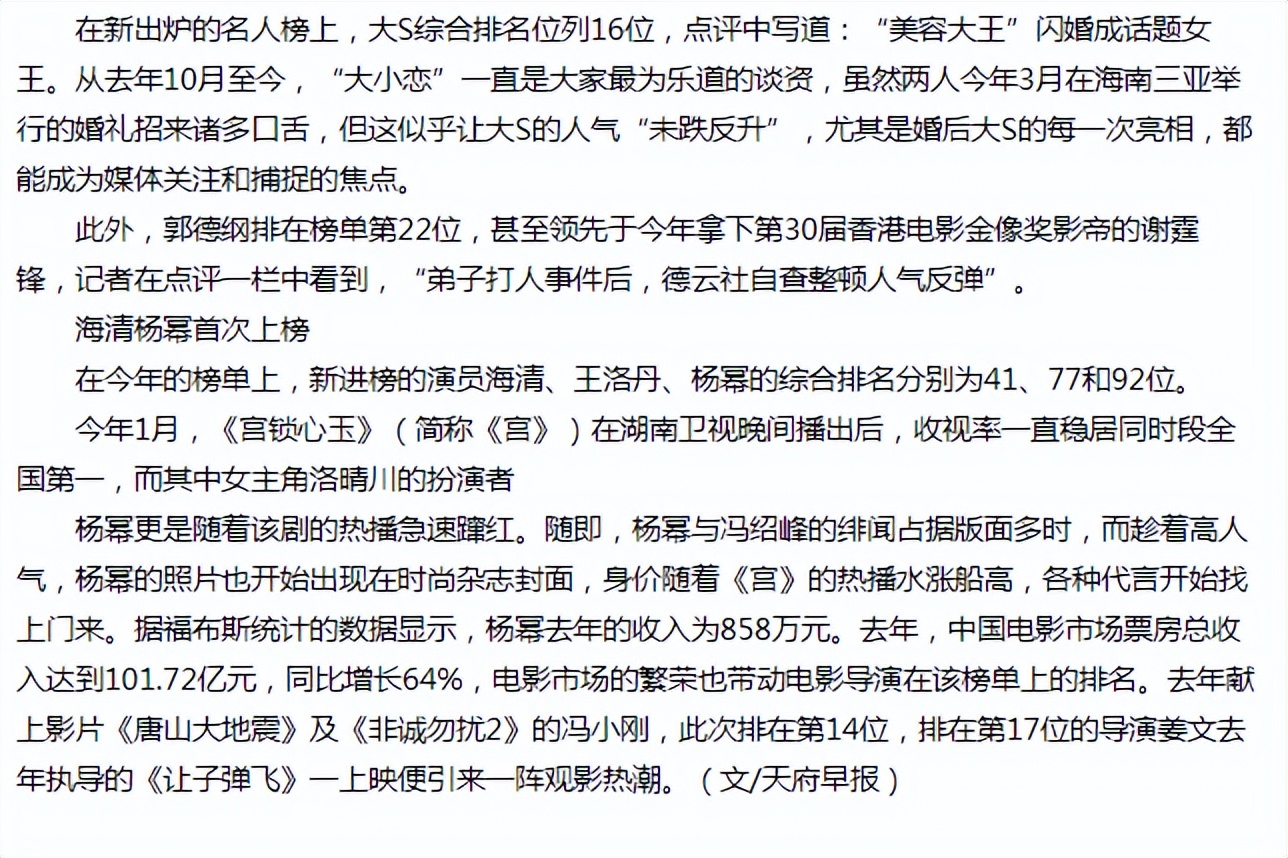 在新出炉的名人榜上，大S综合排名位列16位，点评中写道：“美容大王”闪婚成话题女王。从去年10月至今，“大小恋”一直是大家最为乐道的谈资，虽然两人今年3月在海南三亚举行的婚礼招来诸多口舌，但这似乎让大S的人气“未跌反升”，尤其是婚后大S的每一次亮相，都能成为媒体关注和捕捉的焦点。

此外，郭德纲排在榜单第22位，甚至领先于今年拿下第30届香港电影金像奖影帝的谢霆锋，记者在点评一栏中看到，“弟子打人事件后，德云社自查整顿人气反弹”。

海清杨幂首次上榜

在今年的榜单上，新进榜的演员海清、王洛丹、杨幂的综合排名分别为41、77和92位。

今年1月，《宫锁心玉》（简称《宫》）在湖南卫视晚间播出后，收视率一直稳居同时段全国第一，而其中女主角洛晴川的扮演者

杨幂更是随着该剧的热播急速蹿红。随即，杨幂与冯绍峰的绯闻占据版面多时，而趁着高人气，杨幂的照片也开始出现在时尚杂志封面，身价随着《宫》的热播水涨船高，各种代言开始找上门来。据福布斯统计的数据显示，杨幂去年的收入为858万元。去年，中国电影市场票房总收入达到101.72亿元，同比增长64%，电影市场的繁荣也带动电影导演在该榜单上的排名。去年献上影片《唐山大地震》及《非诚勿扰2》的冯小刚，此次排在第14位，排在第17位的导演姜文去年执导的《让子弹飞》一上映便引来一阵观影热潮。（文/天府早报）